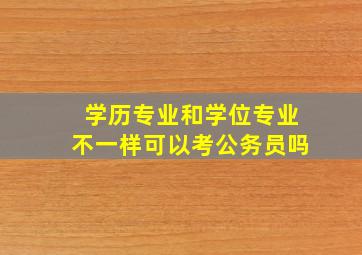 学历专业和学位专业
不一样可以考公务员吗